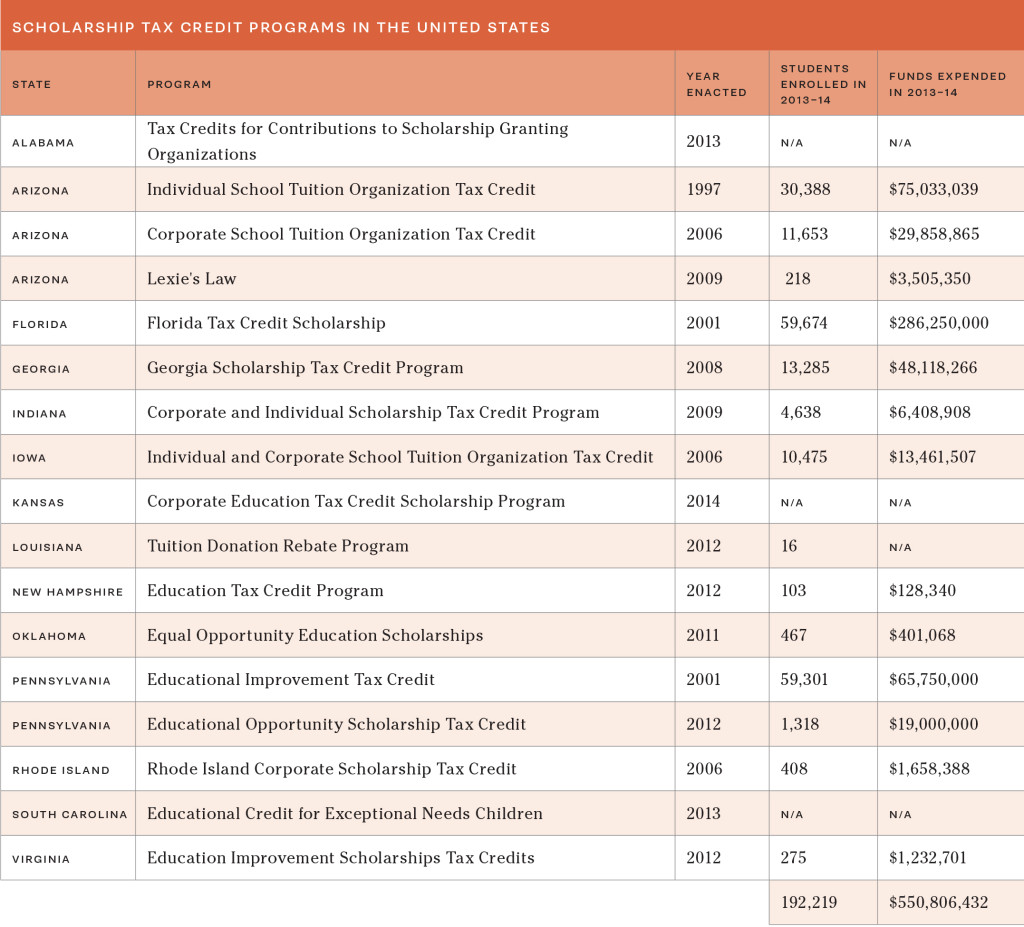 SCHOLARSHIP TAX CREDIT PROGRAMS IN THE UNITED STATES

| STATE | PROGRAM | YEAR ENACTED | STUDENTS ENROLLED IN 2013–14 | FUNDS EXPENDED IN 2013–14 |
|---|---|---|---|---|
| ALABAMA | Tax Credits for Contributions to Scholarship Granting Organizations | 2013 | N/A | N/A |
| ARIZONA | Individual School Tuition Organization Tax Credit | 1997 | 30,388 | $75,033,039 |
| ARIZONA | Corporate School Tuition Organization Tax Credit | 2006 | 11,653 | $29,858,865 |
| ARIZONA | Lexie's Law | 2009 | 218 | $3,505,350 |
| FLORIDA | Florida Tax Credit Scholarship | 2001 | 59,674 | $286,250,000 |
| GEORGIA | Georgia Scholarship Tax Credit Program | 2008 | 13,285 | $48,118,266 |
| INDIANA | Corporate and Individual Scholarship Tax Credit Program | 2009 | 4,638 | $6,408,908 |
| IOWA | Individual and Corporate School Tuition Organization Tax Credit | 2006 | 10,475 | $13,461,507 |
| KANSAS | Corporate Education Tax Credit Scholarship Program | 2014 | N/A | N/A |
| LOUISIANA | Tuition Donation Rebate Program | 2012 | 16 | N/A |
| NEW HAMPSHIRE | Education Tax Credit Program | 2012 | 103 | $128,340 |
| OKLAHOMA | Equal Opportunity Education Scholarships | 2011 | 467 | $401,068 |
| PENNSYLVANIA | Educational Improvement Tax Credit | 2001 | 59,301 | $65,750,000 |
| PENNSYLVANIA | Educational Opportunity Scholarship Tax Credit | 2012 | 1,318 | $19,000,000 |
| RHODE ISLAND | Rhode Island Corporate Scholarship Tax Credit | 2006 | 408 | $1,658,388 |
| SOUTH CAROLINA | Educational Credit for Exceptional Needs Children | 2013 | N/A | N/A |
| VIRGINIA | Education Improvement Scholarships Tax Credits | 2012 | 275 | $1,232,701 |
| | | | 192,219 | $550,806,432 |